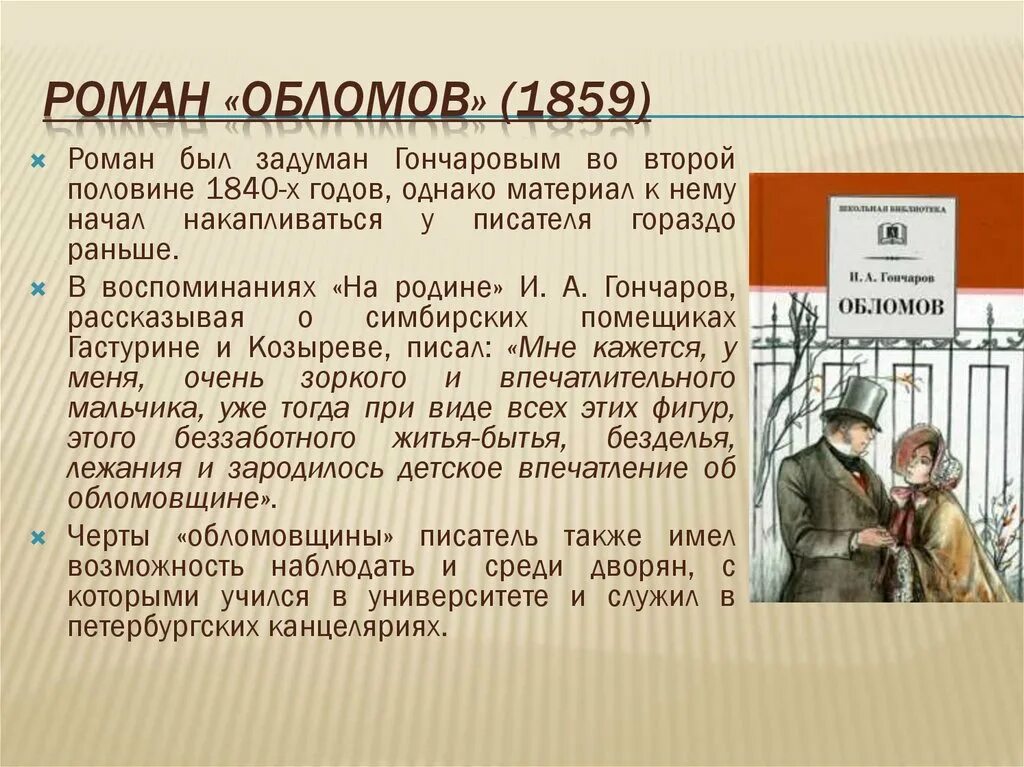 РОМАН «ОБЛОМОВ» (1859)

Роман был задуман Гончаровым во второй половине 1840-х годов, однако материал к нему начал накапливаться у писателя гораздо раньше.

В воспоминаниях «На родине» И. А. Гончаров, рассказывая о симбирских помещиках Гастурине и Козыреве, писал: «Мне кажется, у меня, очень зоркого и впечатлительного мальчика, уже тогда при виде всех этих фигур, этого беззаботного житья-бытья, безделья, лежания и зародилось детское впечатление об обломовщине».

Черты «обломовщины» писатель также имел возможность наблюдать и среди дворян, с которыми учился в университете и служил в петербургских канцеляриях.

ШКОЛЬНАЯ БИБЛИОТЕКА

И. А. Гончаров

ОБЛОМОВ